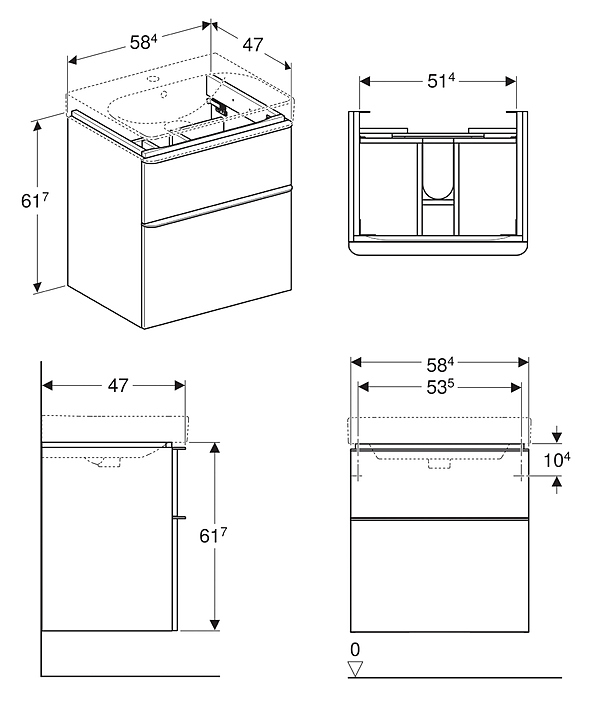 $58^4$
47
$61^7$
$51^4$
47
$61^7$
$58^4$
$53^5$
$10^4$
0